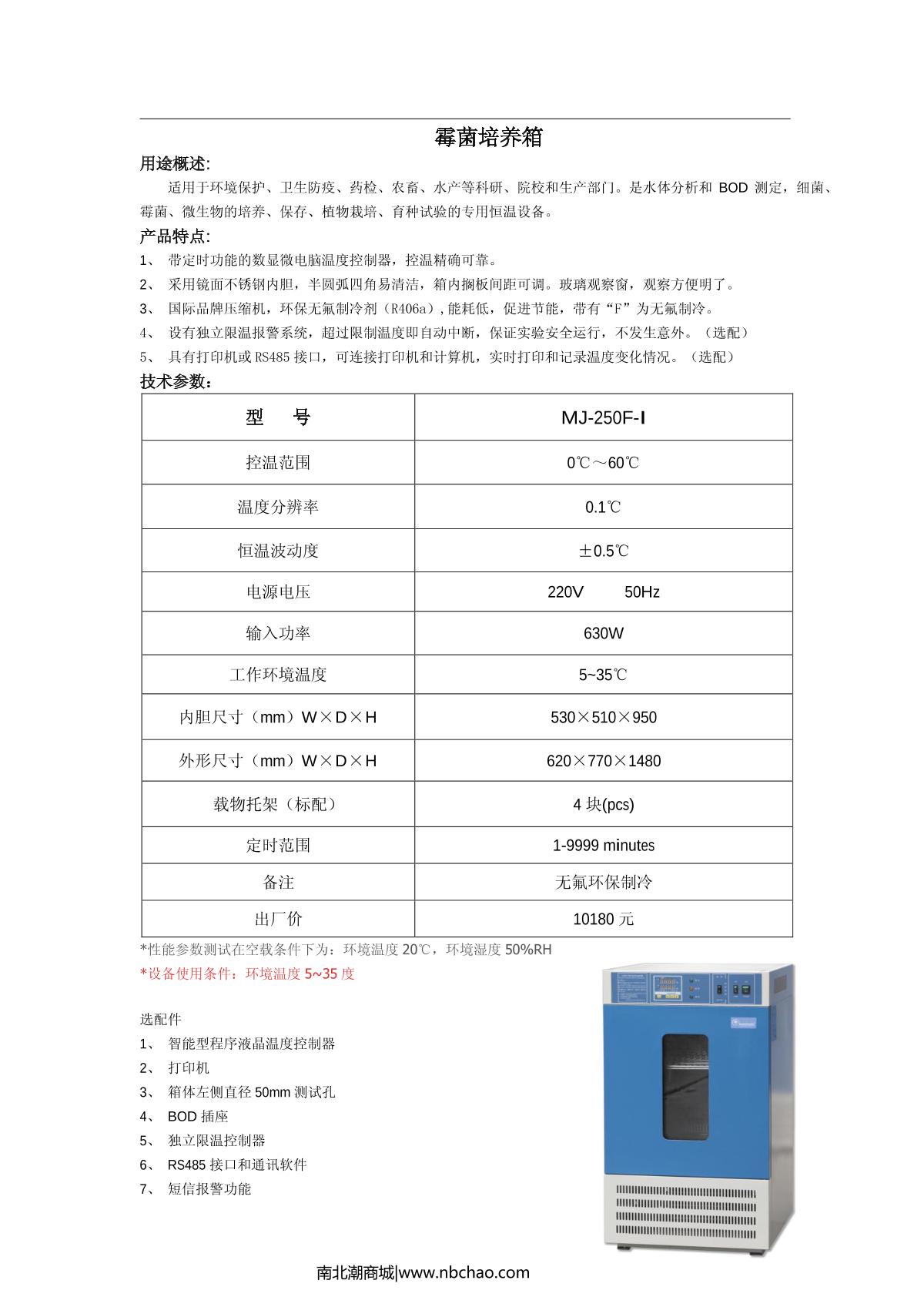 霉菌培养箱

用途概述:

适用于环境保护、卫生防疫、药检、农畜、水产等科研、院校和生产部门。是水体分析和 BOD 测定，细菌、霉菌、微生物的培养、保存、植物栽培、育种试验的专用恒温设备。

产品特点:

1、 带定时功能的数显微电脑温度控制器，控温精确可靠。
2、 采用镜面不锈钢内胆，半圆弧四角易清洁，箱内搁板间距可调。玻璃观察窗，观察方便明了。
3、 国际品牌压缩机，环保无氟制冷剂（R406a）,能耗低，促进节能，带有“F”为无氟制冷。
4、 设有独立限温报警系统，超过限制温度即自动中断，保证实验安全运行，不发生意外。（选配）
5、 具有打印机或 RS485 接口，可连接打印机和计算机，实时打印和记录温度变化情况。（选配）

技术参数：

| 型　　号 | MJ-250F-I |
|---|---|
| 控温范围 | 0℃～60℃ |
| 温度分辨率 | 0.1℃ |
| 恒温波动度 | ±0.5℃ |
| 电源电压 | 220V　　50Hz |
| 输入功率 | 630W |
| 工作环境温度 | 5~35℃ |
| 内胆尺寸（mm）W×D×H | 530×510×950 |
| 外形尺寸（mm）W×D×H | 620×770×1480 |
| 载物托架（标配） | 4 块(pcs) |
| 定时范围 | 1-9999 minutes |
| 备注 | 无氟环保制冷 |
| 出厂价 | 10180 元 |

*性能参数测试在空载条件下为：环境温度 20℃，环境湿度 50%RH
*设备使用条件：环境温度 5~35 度

选配件
1、 智能型程序液晶温度控制器
2、 打印机
3、 箱体左侧直径 50mm 测试孔
4、 BOD 插座
5、 独立限温控制器
6、 RS485 接口和通讯软件
7、 短信报警功能

南北潮商城|www.nbchao.com